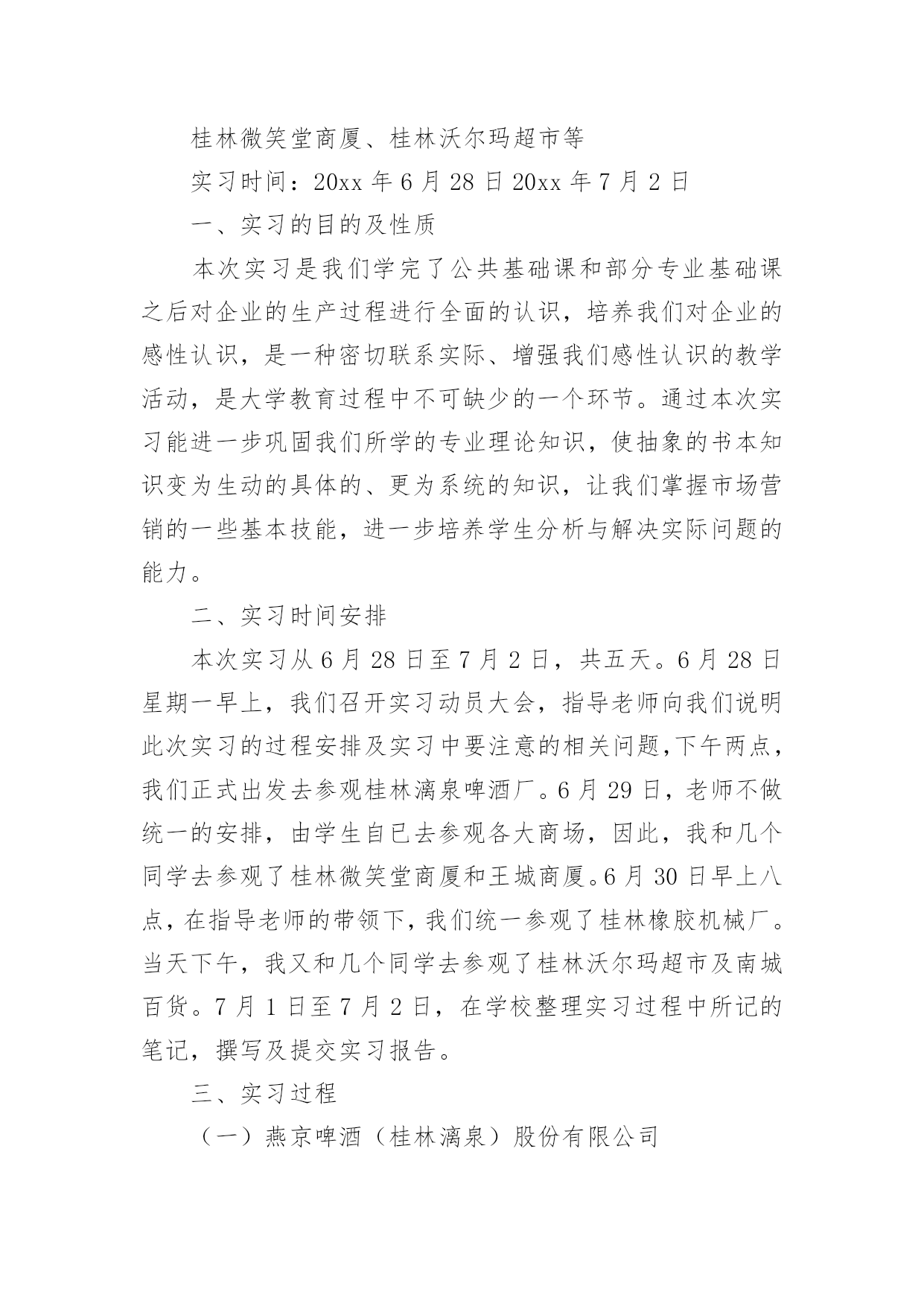 桂林微笑堂商厦、桂林沃尔玛超市等

实习时间：20xx 年 6 月 28 日 20xx 年 7 月 2 日

一、实习的目的及性质

本次实习是我们学完了公共基础课和部分专业基础课之后对企业的生产过程进行全面的认识，培养我们对企业的感性认识，是一种密切联系实际、增强我们感性认识的教学活动，是大学教育过程中不可缺少的一个环节。通过本次实习能进一步巩固我们所学的专业理论知识，使抽象的书本知识变为生动的具体的、更为系统的知识，让我们掌握市场营销的一些基本技能，进一步培养学生分析与解决实际问题的能力。

二、实习时间安排

本次实习从 6 月 28 日至 7 月 2 日，共五天。6 月 28 日星期一早上，我们召开实习动员大会，指导老师向我们说明此次实习的过程安排及实习中要注意的相关问题,下午两点，我们正式出发去参观桂林漓泉啤酒厂。6 月 29 日，老师不做统一的安排，由学生自已去参观各大商场，因此，我和几个同学去参观了桂林微笑堂商厦和王城商厦。6 月 30 日早上八点，在指导老师的带领下，我们统一参观了桂林橡胶机械厂。当天下午，我又和几个同学去参观了桂林沃尔玛超市及南城百货。7 月 1 日至 7 月 2 日，在学校整理实习过程中所记的笔记，撰写及提交实习报告。

三、实习过程

（一）燕京啤酒（桂林漓泉）股份有限公司